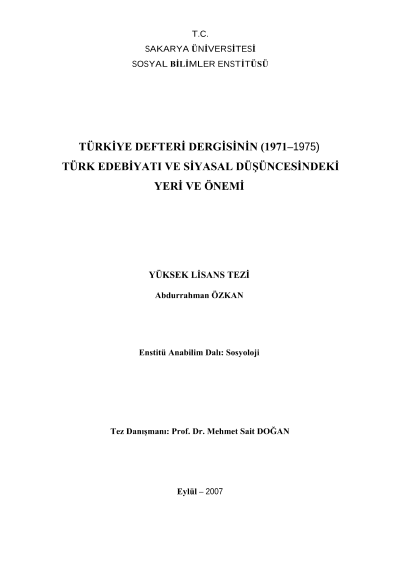 T.C.
SAKARYA ÜNİVERSİTESİ
SOSYAL BİLİMLER ENSTİTÜSÜ

TÜRKİYE DEFTERİ DERGİSİNİN (1971–1975)
TÜRK EDEBİYATI VE SİYASAL DÜŞÜNCESİNDEKİ
YERİ VE ÖNEMİ

YÜKSEK LİSANS TEZİ

Abdurrahman ÖZKAN

Enstitü Anabilim Dalı: Sosyoloji

Tez Danışmanı: Prof. Dr. Mehmet Sait DOĞAN

Eylül – 2007